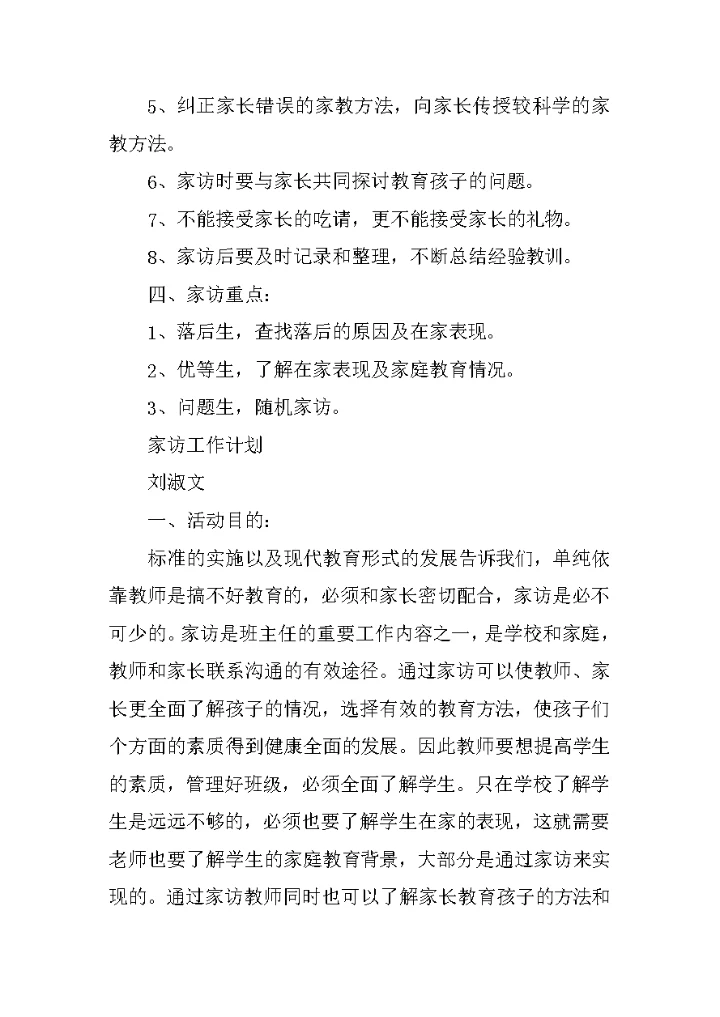 5、纠正家长错误的家教方法，向家长传授较科学的家教方法。

6、家访时要与家长共同探讨教育孩子的问题。

7、不能接受家长的吃请，更不能接受家长的礼物。

8、家访后要及时记录和整理，不断总结经验教训。

四、家访重点：

1、落后生，查找落后的原因及在家表现。

2、优等生，了解在家表现及家庭教育情况。

3、问题生，随机家访。

家访工作计划

刘淑文

一、活动目的：

标准的实施以及现代教育形式的发展告诉我们，单纯依靠教师是搞不好教育的，必须和家长密切配合，家访是必不可少的。家访是班主任的重要工作内容之一，是学校和家庭，教师和家长联系沟通的有效途径。通过家访可以使教师、家长更全面了解孩子的情况，选择有效的教育方法，使孩子们个方面的素质得到健康全面的发展。因此教师要想提高学生的素质，管理好班级，必须全面了解学生。只在学校了解学生是远远不够的，必须也要了解学生在家的表现，这就需要老师也要了解学生的家庭教育背景，大部分是通过家访来实现的。通过家访教师同时也可以了解家长教育孩子的方法和